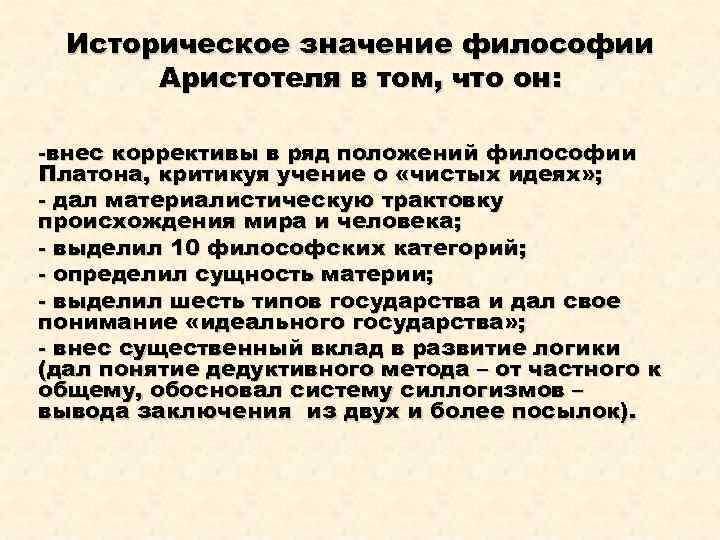 Историческое значение философии Аристотеля в том, что он:

-внес коррективы в ряд положений философии Платона, критикуя учение о «чистых идеях»;
- дал материалистическую трактовку происхождения мира и человека;
- выделил 10 философских категорий;
- определил сущность материи;
- выделил шесть типов государства и дал свое понимание «идеального государства»;
- внес существенный вклад в развитие логики (дал понятие дедуктивного метода – от частного к общему, обосновал систему силлогизмов – вывода заключения из двух и более посылок).